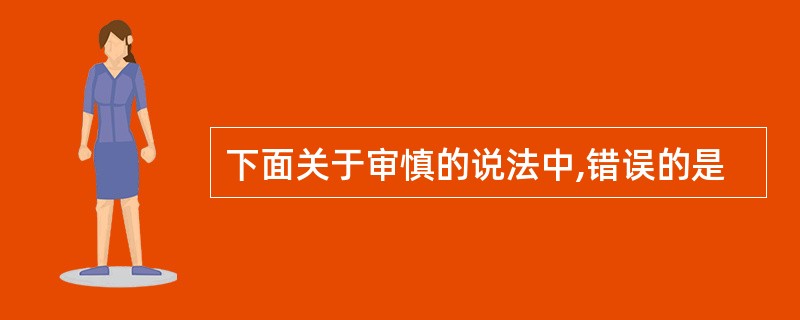 下面关于审慎的说法中,错误的是